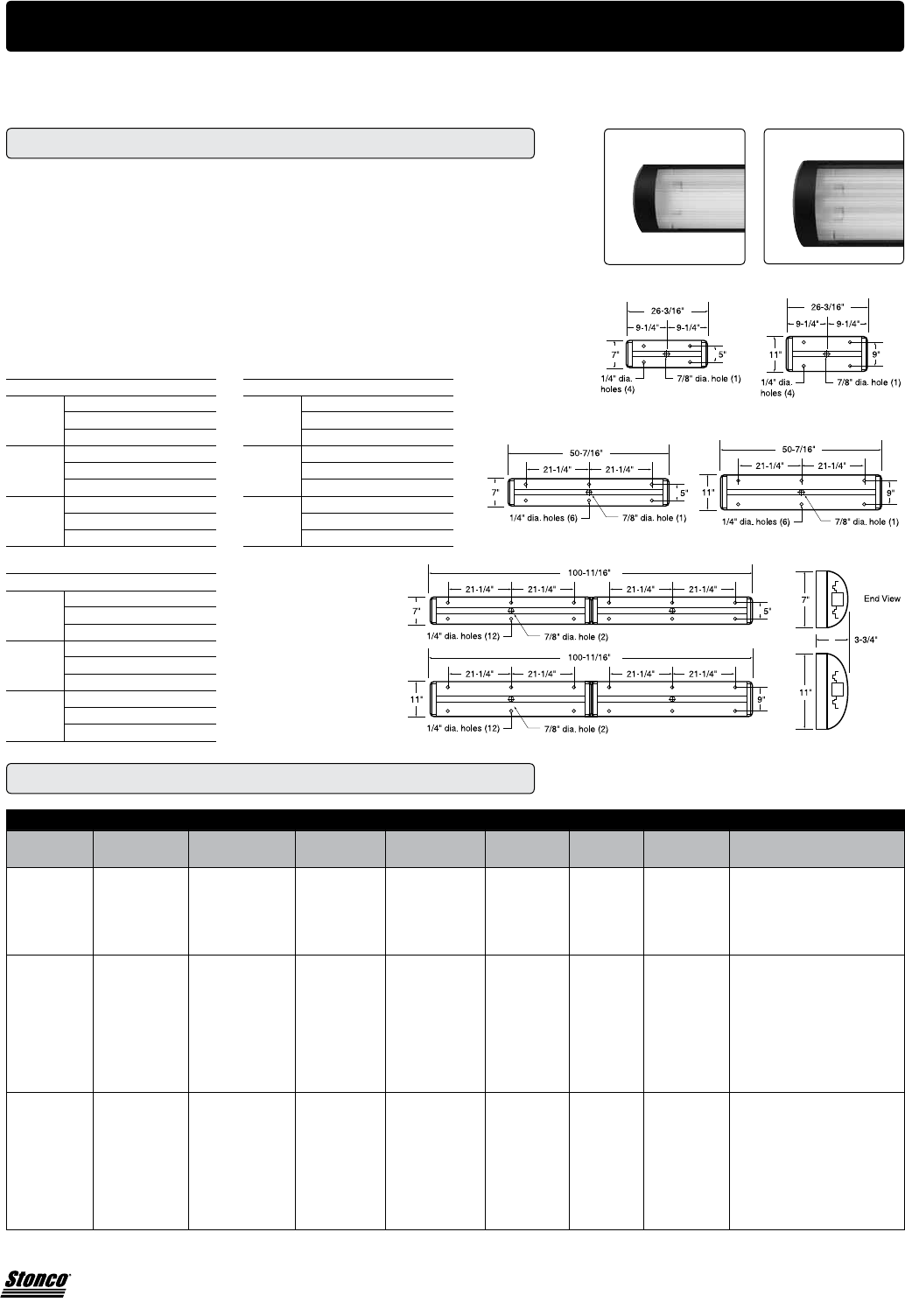 26-3/16"

9-1/4" 9-1/4"

7"

5"

1/4" dia. holes (4)

7/8" dia. hole (1)

26-3/16"

9-1/4" 9-1/4"

11"

9"

1/4" dia. holes (4)

7/8" dia. hole (1)

50-7/16"

21-1/4" 21-1/4"

7"

5"

1/4" dia. holes (6)

7/8" dia. hole (1)

50-7/16"

21-1/4" 21-1/4"

11"

9"

1/4" dia. holes (6)

7/8" dia. hole (1)

100-11/16"

21-1/4" 21-1/4" 21-1/4" 21-1/4"

7"

5"

1/4" dia. holes (12)

7/8" dia. hole (2)

100-11/16"

21-1/4" 21-1/4" 21-1/4" 21-1/4"

11"

9"

1/4" dia. holes (12)

7/8" dia. hole (2)

7"

End View

3-3/4"

11"

Stonco